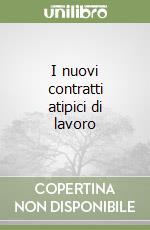 unilibro

I nuovi contratti atipici di lavoro

COPERTINA NON DISPONIBILE